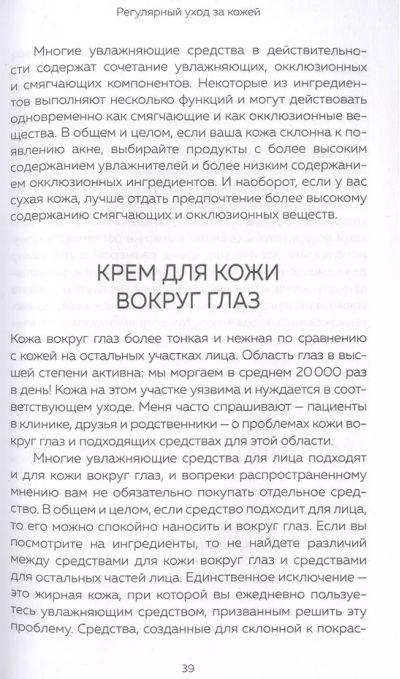 Регулярный уход за кожей

Многие увлажняющие средства в действительности содержат сочетание увлажняющих, окклюзионных и смягчающих компонентов. Некоторые из ингредиентов выполняют несколько функций и могут действовать одновременно как смягчающие и как окклюзионные вещества. В общем и целом, если ваша кожа склонна к появлению акне, выбирайте продукты с более высоким содержанием увлажнителей и более низким содержанием окклюзионных ингредиентов. И наоборот, если у вас сухая кожа, лучше отдать предпочтение более высокому содержанию смягчающих и окклюзионных веществ.

КРЕМ ДЛЯ КОЖИ ВОКРУГ ГЛАЗ

Кожа вокруг глаз более тонкая и нежная по сравнению с кожей на остальных участках лица. Область глаз в высшей степени активна: мы моргаем в среднем 20 000 раз в день! Кожа на этом участке уязвима и нуждается в соответствующем уходе. Меня часто спрашивают — пациенты в клинике, друзья и родственники — о проблемах кожи вокруг глаз и подходящих средствах для этой области.

Многие увлажняющие средства для лица подходят и для кожи вокруг глаз, и вопреки распространенному мнению вам не обязательно покупать отдельное средство. В общем и целом, если средство подходит для лица, то его можно спокойно наносить и вокруг глаз. Если вы посмотрите на ингредиенты, то не найдете различий между средствами для кожи вокруг глаз и средствами для остальных частей лица. Единственное исключение — это жирная кожа, при которой вы ежедневно пользуетесь увлажняющим средством, призванным решить эту проблему. Средства, созданные для склонной к покрас-

39